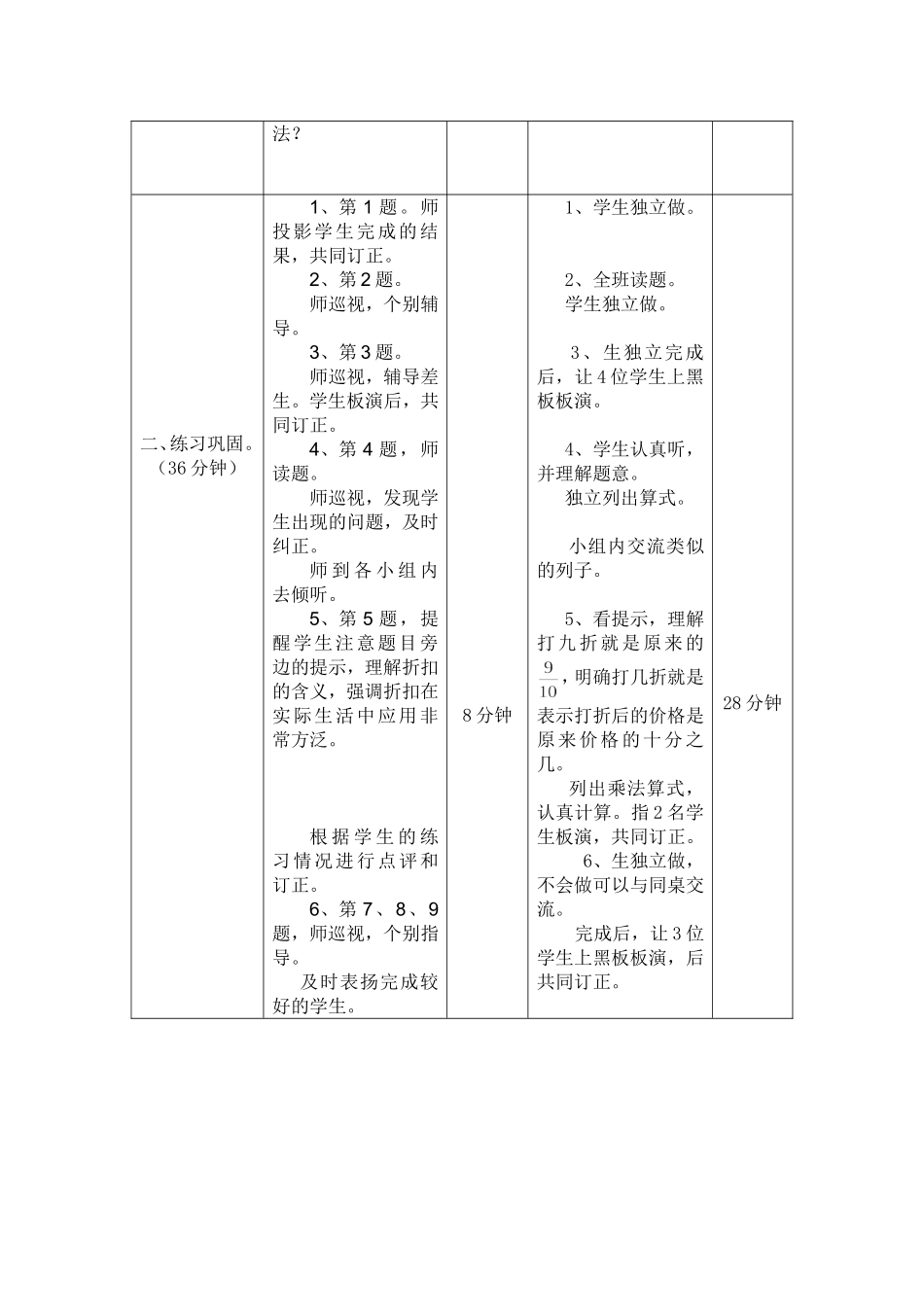 |  | 法？ |  |  |  |
|---|---|---|---|---|
| 二、练习巩固。（36 分钟） | 1、第 1 题。师投影学生完成的结果，共同订正。<br>2、第 2 题。<br>师巡视，个别辅导。<br>3、第 3 题。<br>师巡视，辅导差生。学生板演后，共同订正。<br>4、第 4 题，师读题。<br>师巡视，发现学生出现的问题，及时纠正。<br>师到各小组内去倾听。<br>5、第 5 题，提醒学生注意题目旁边的提示，理解折扣的含义，强调折扣在实际生活中应用非常方泛。<br>根据学生的练习情况进行点评和订正。<br>6、第 7、8、9 题，师巡视，个别指导。<br>及时表扬完成较好的学生。 | 8 分钟 | 1、学生独立做。<br>2、全班读题。<br>学生独立做。<br>3、生独立完成后，让 4 位学生上黑板板演。<br>4、学生认真听，并理解题意。<br>独立列出算式。<br>小组内交流类似的列子。<br>5、看提示，理解打九折就是原来的 $\frac{9}{10}$，明确打几折就是表示打折后的价格是原来价格的十分之几。<br>列出乘法算式，认真计算。指 2 名学生板演，共同订正。<br>6、生独立做，不会做可以与同桌交流。<br>完成后，让 3 位学生上黑板板演，后共同订正。 | 28 分钟 |